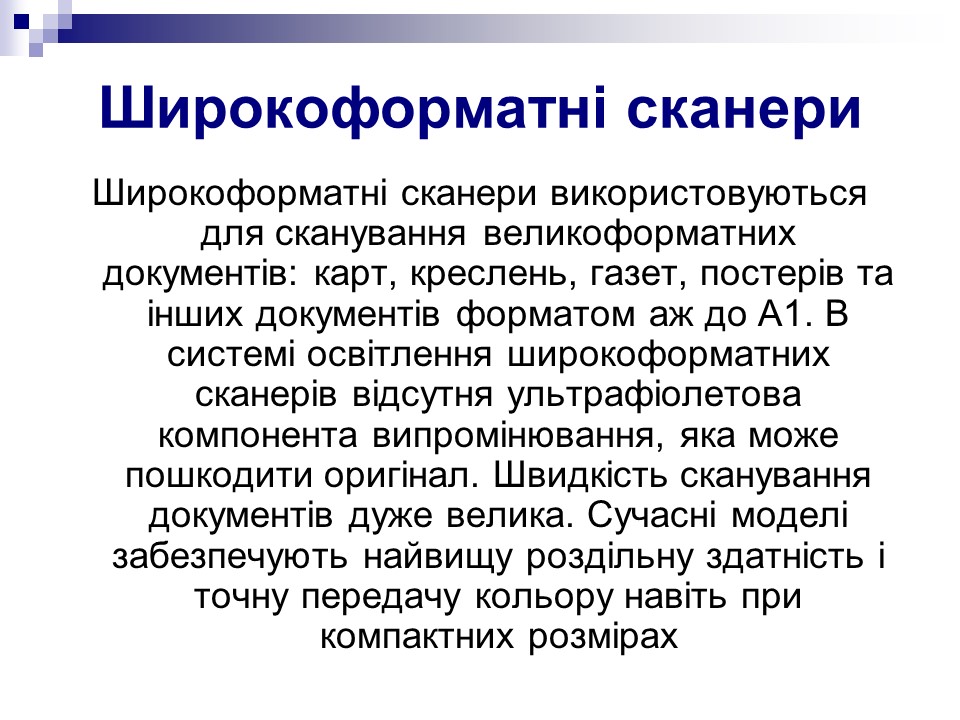 Широкоформатні сканери

Широкоформатні сканери використовуються для сканування великоформатних документів: карт, креслень, газет, постерів та інших документів форматом аж до А1. В системі освітлення широкоформатних сканерів відсутня ультрафіолетова компонента випромінювання, яка може пошкодити оригінал. Швидкість сканування документів дуже велика. Сучасні моделі забезпечують найвищу роздільну здатність і точну передачу кольору навіть при компактних розмірах